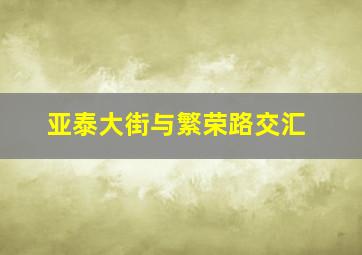 亚泰大街与繁荣路交汇